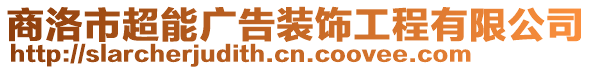 商洛市超能广告装饰工程有限公司
http://slarcherjudith.cn.coovee.com